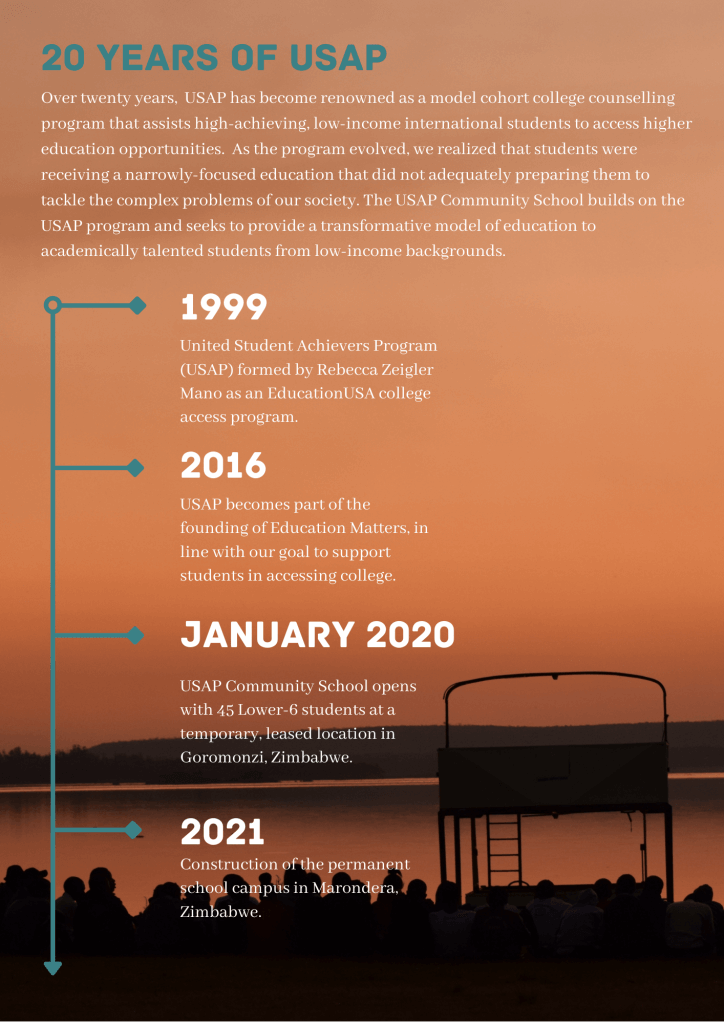 20 YEARS OF USAP

Over twenty years, USAP has become renowned as a model cohort college counselling program that assists high-achieving, low-income international students to access higher education opportunities. As the program evolved, we realized that students were receiving a narrowly-focused education that did not adequately preparing them to tackle the complex problems of our society. The USAP Community School builds on the USAP program and seeks to provide a transformative model of education to academically talented students from low-income backgrounds.

1999

United Student Achievers Program (USAP) formed by Rebecca Zeigler Mano as an EducationUSA college access program.

2016

USAP becomes part of the founding of Education Matters, in line with our goal to support students in accessing college.

JANUARY 2020

USAP Community School opens with 45 Lower-6 students at a temporary, leased location in Goromonzi, Zimbabwe.

2021

Construction of the permanent school campus in Marondera, Zimbabwe.